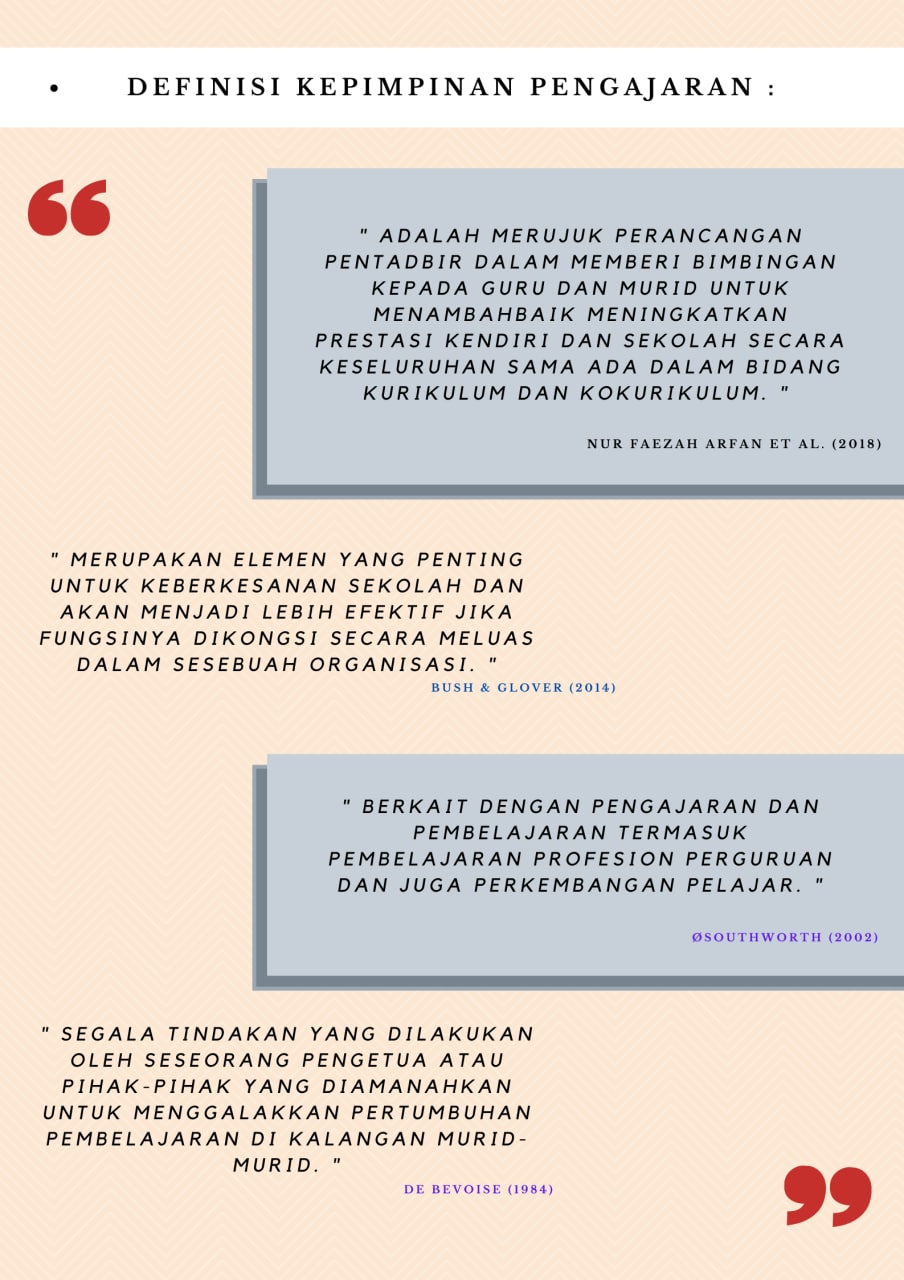 • DEFINISI KEPIMPINAN PENGAJARAN :

" ADALAH MERUJUK PERANCANGAN PENTADBIR DALAM MEMBERI BIMBINGAN KEPADA GURU DAN MURID UNTUK MENAMBAHBAIK MENINGKATKAN PRESTASI KENDIRI DAN SEKOLAH SECARA KESELURUHAN SAMA ADA DALAM BIDANG KURIKULUM DAN KOKURIKULUM. "

NUR FAEZAH ARFAN ET AL. (2018)

" MERUPAKAN ELEMEN YANG PENTING UNTUK KEBERKESANAN SEKOLAH DAN AKAN MENJADI LEBIH EFEKTIF JIKA FUNGSINYA DIKONGSI SECARA MELUAS DALAM SESEBUAH ORGANISASI. "

BUSH & GLOVER (2014)

" BERKAIT DENGAN PENGAJARAN DAN PEMBELAJARAN TERMASUK PEMBELAJARAN PROFESION PERGURUAN DAN JUGA PERKEMBANGAN PELAJAR. "

ØSOUTHWORTH (2002)

" SEGALA TINDAKAN YANG DILAKUKAN OLEH SESEORANG PENGETUA ATAU PIHAK-PIHAK YANG DIAMANAHKAN UNTUK MENGGALAKKAN PERTUMBUHAN PEMBELAJARAN DI KALANGAN MURID-MURID. "

DE BEVOISE (1984)